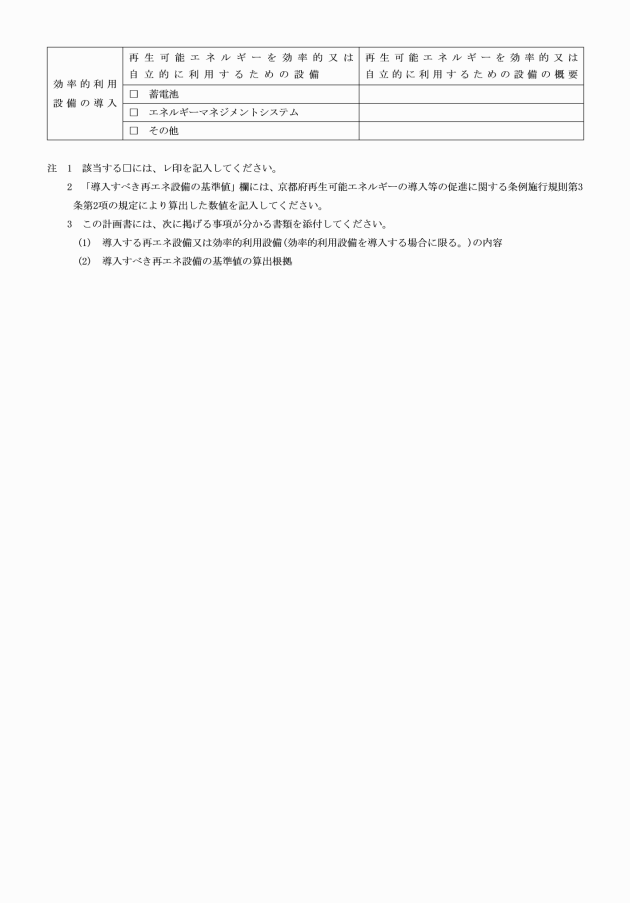 | 効率的利用設備の導入 | 再生可能エネルギーを効率的又は自立的に利用するための設備 | 再生可能エネルギーを効率的又は自立的に利用するための設備の概要 |
|---|---|---|
| | □ 蓄電池 | |
| | □ エネルギーマネジメントシステム | |
| | □ その他 | |

注 1 該当する□には、レ印を記入してください。

2 「導入すべき再エネ設備の基準値」欄には、京都府再生可能エネルギーの導入等の促進に関する条例施行規則第3条第2項の規定により算出した数値を記入してください。

3 この計画書には、次に掲げる事項が分かる書類を添付してください。

(1) 導入する再エネ設備又は効率的利用設備(効率的利用設備を導入する場合に限る。)の内容

(2) 導入すべき再エネ設備の基準値の算出根拠